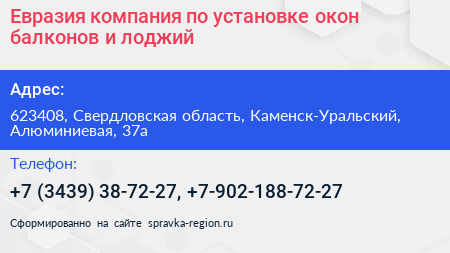 Евразия компания по установке окон балконов и лоджий

Адрес:

623408, Свердловская область, Каменск-Уральский, Алюминиевая, 37а

Телефон:

+7 (3439) 38-72-27, +7-902-188-72-27

Сформированно на сайте spravka-region.ru